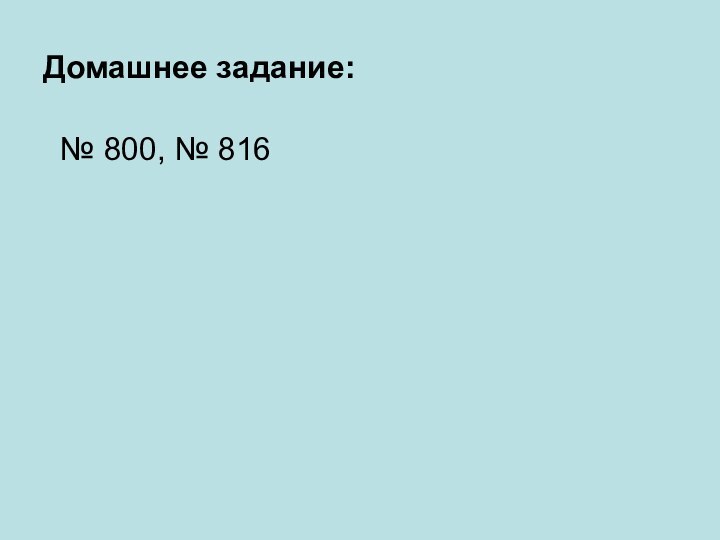 Домашнее задание:

№ 800, № 816